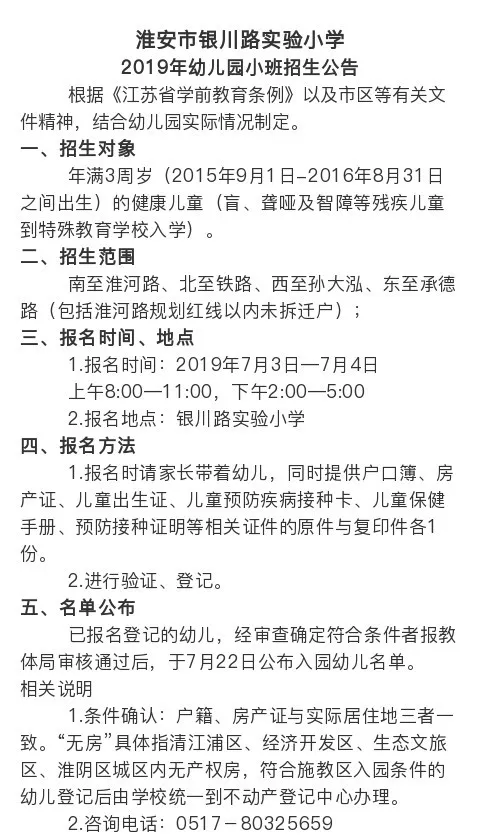 淮安市银川路实验小学
2019年幼儿园小班招生公告

根据《江苏省学前教育条例》以及市区等有关文件精神，结合幼儿园实际情况制定。

一、招生对象

年满3周岁（2015年9月1日-2016年8月31日之间出生）的健康儿童（盲、聋哑及智障等残疾儿童到特殊教育学校入学）。

二、招生范围

南至淮河路、北至铁路、西至孙大泓、东至承德路（包括淮河路规划红线以内未拆迁户）；

三、报名时间、地点

1.报名时间：2019年7月3日—7月4日
上午8:00—11:00，下午2:00—5:00

2.报名地点：银川路实验小学

四、报名方法

1.报名时请家长带着幼儿，同时提供户口簿、房产证、儿童出生证、儿童预防疾病接种卡、儿童保健手册、预防接种证明等相关证件的原件与复印件各1份。

2.进行验证、登记。

五、名单公布

已报名登记的幼儿，经审查确定符合条件者报教体局审核通过后，于7月22日公布入园幼儿名单。

相关说明

1.条件确认：户籍、房产证与实际居住地三者一致。“无房”具体指清江浦区、经济开发区、生态文旅区、淮阴区城区内无产权房，符合施教区入园条件的幼儿登记后由学校统一到不动产登记中心办理。

2.咨询电话：0517－80325659